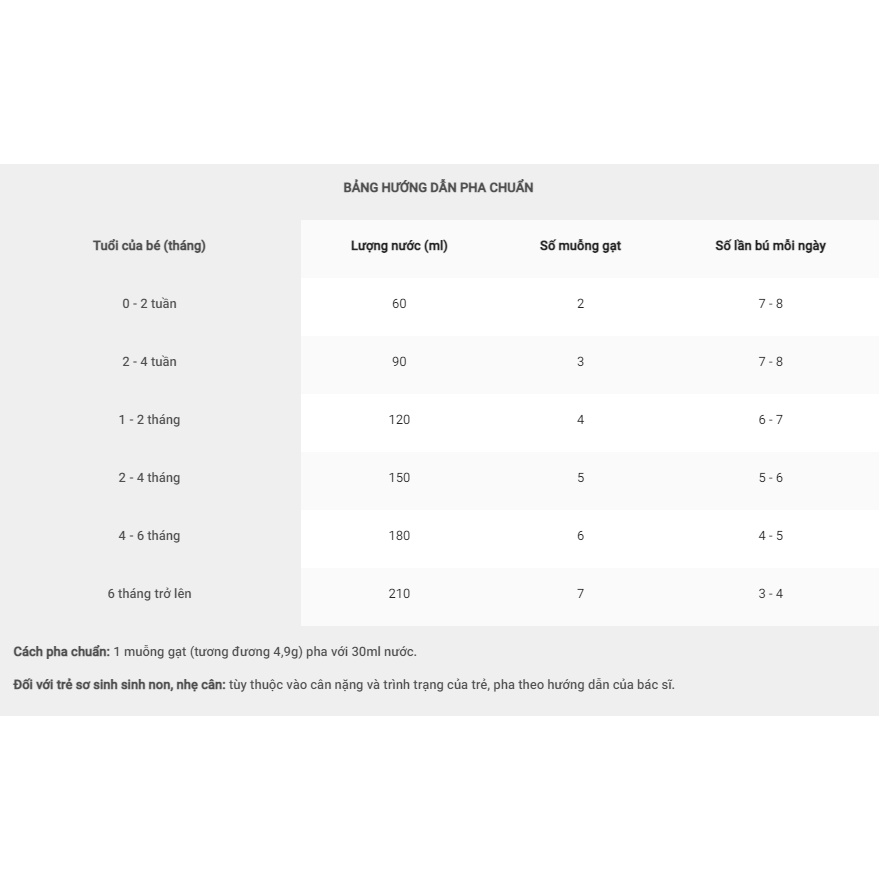 BẢNG HƯỚNG DẪN PHA CHUẨN

| Tuổi của bé (tháng) | Lượng nước (ml) | Số muỗng gạt | Số lần bú mỗi ngày |
|---|---|---|---|
| 0 - 2 tuần | 60 | 2 | 7 - 8 |
| 2 - 4 tuần | 90 | 3 | 7 - 8 |
| 1 - 2 tháng | 120 | 4 | 6 - 7 |
| 2 - 4 tháng | 150 | 5 | 5 - 6 |
| 4 - 6 tháng | 180 | 6 | 4 - 5 |
| 6 tháng trở lên | 210 | 7 | 3 - 4 |

Cách pha chuẩn: 1 muỗng gạt (tương đương 4,9g) pha với 30ml nước.

Đối với trẻ sơ sinh sinh non, nhẹ cân: tùy thuộc vào cân nặng và trình trạng của trẻ, pha theo hướng dẫn của bác sĩ.